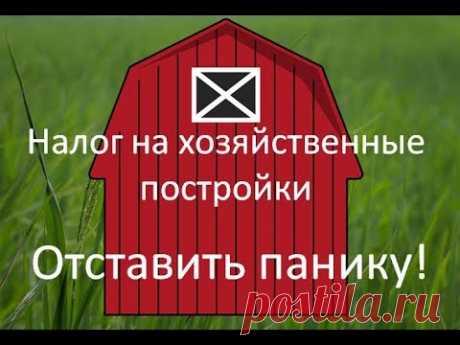 Налог на хозяйственные постройки

Отставить панику!

postila.ru